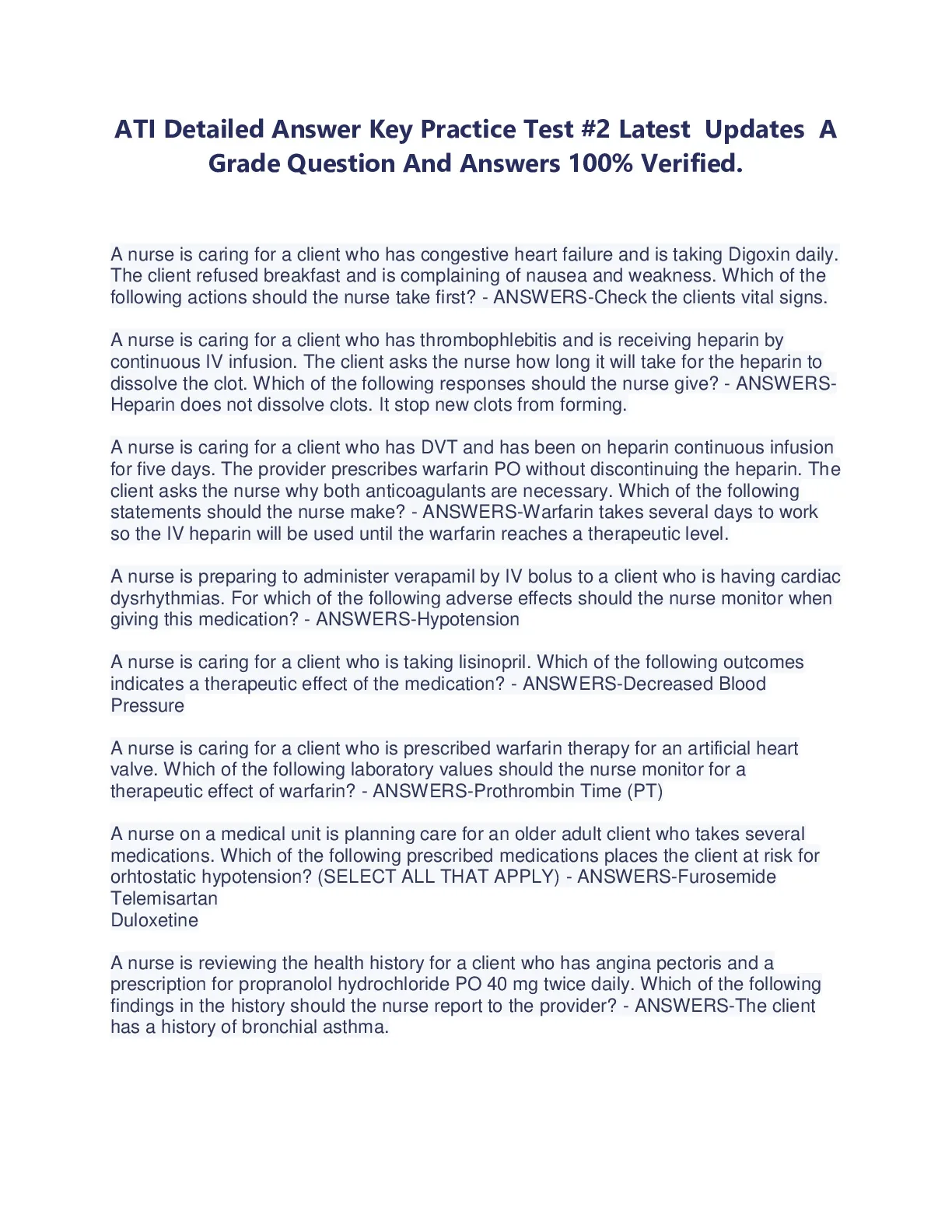 ATI Detailed Answer Key Practice Test #2 Latest Updates A Grade Question And Answers 100% Verified.

A nurse is caring for a client who has congestive heart failure and is taking Digoxin daily. The client refused breakfast and is complaining of nausea and weakness. Which of the following actions should the nurse take first? - ANSWERS-Check the clients vital signs.

A nurse is caring for a client who has thrombophlebitis and is receiving heparin by continuous IV infusion. The client asks the nurse how long it will take for the heparin to dissolve the clot. Which of the following responses should the nurse give? - ANSWERS-Heparin does not dissolve clots. It stop new clots from forming.

A nurse is caring for a client who has DVT and has been on heparin continuous infusion for five days. The provider prescribes warfarin PO without discontinuing the heparin. The client asks the nurse why both anticoagulants are necessary. Which of the following statements should the nurse make? - ANSWERS-Warfarin takes several days to work so the IV heparin will be used until the warfarin reaches a therapeutic level.

A nurse is preparing to administer verapamil by IV bolus to a client who is having cardiac dysrhythmias. For which of the following adverse effects should the nurse monitor when giving this medication? - ANSWERS-Hypotension

A nurse is caring for a client who is taking lisinopril. Which of the following outcomes indicates a therapeutic effect of the medication? - ANSWERS-Decreased Blood Pressure

A nurse is caring for a client who is prescribed warfarin therapy for an artificial heart valve. Which of the following laboratory values should the nurse monitor for a therapeutic effect of warfarin? - ANSWERS-Prothrombin Time (PT)

A nurse on a medical unit is planning care for an older adult client who takes several medications. Which of the following prescribed medications places the client at risk for orhtostatic hypotension? (SELECT ALL THAT APPLY) - ANSWERS-Furosemide
Telemisartan
Duloxetine

A nurse is reviewing the health history for a client who has angina pectoris and a prescription for propranolol hydrochloride PO 40 mg twice daily. Which of the following findings in the history should the nurse report to the provider? - ANSWERS-The client has a history of bronchial asthma.